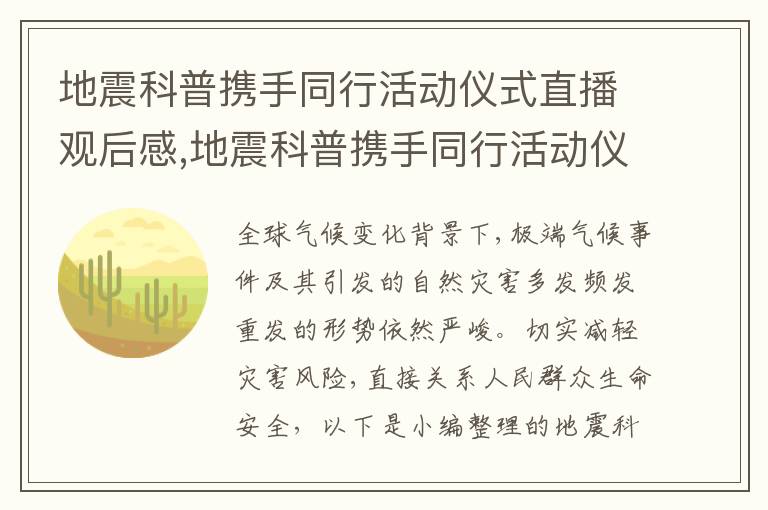 地震科普携手同行活动仪式直播观后感,地震科普携手同行活动仪

全球气候变化背景下，极端气候事件及其引发的自然灾害多发频发重发的形势依然严峻。切实减轻灾害风险，直接关系人民群众生命安全，以下是小编整理的地震科